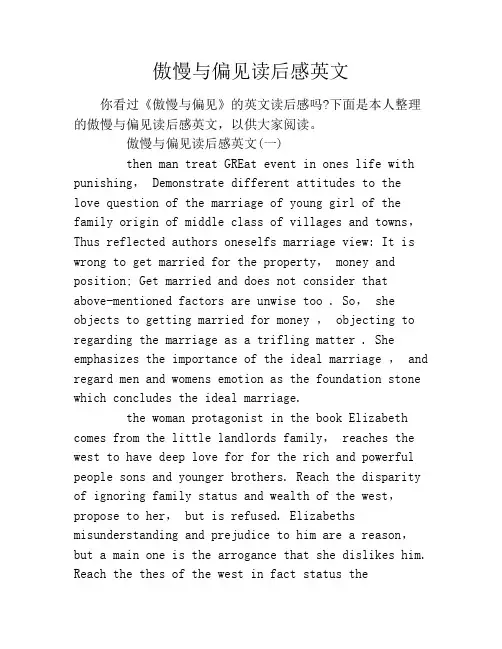 傲慢与偏见读后感英文

你看过《傲慢与偏见》的英文读后感吗?下面是本人整理的傲慢与偏见读后感英文，以供大家阅读。

傲慢与偏见读后感英文(一)

then man treat GREat event in ones life with punishing， Demonstrate different attitudes to the love question of the marriage of young girl of the family origin of middle class of villages and towns, Thus reflected authors oneselfs marriage view: It is wrong to get married for the property， money and position; Get married and does not consider that above-mentioned factors are unwise too . So， she objects to getting married for money ， objecting to regarding the marriage as a trifling matter . She emphasizes the importance of the ideal marriage ， and regard men and womens emotion as the foundation stone which concludes the ideal marriage.

the woman protagonist in the book Elizabeth comes from the little landlords family， reaches the west to have deep love for for the rich and powerful people sons and younger brothers. Reach the disparity of ignoring family status and wealth of the west, propose to her， but is refused. Elizabeths misunderstanding and prejudice to him are a reason, but a main one is the arrogance that she dislikes him. Reach the thes of the west in fact status the